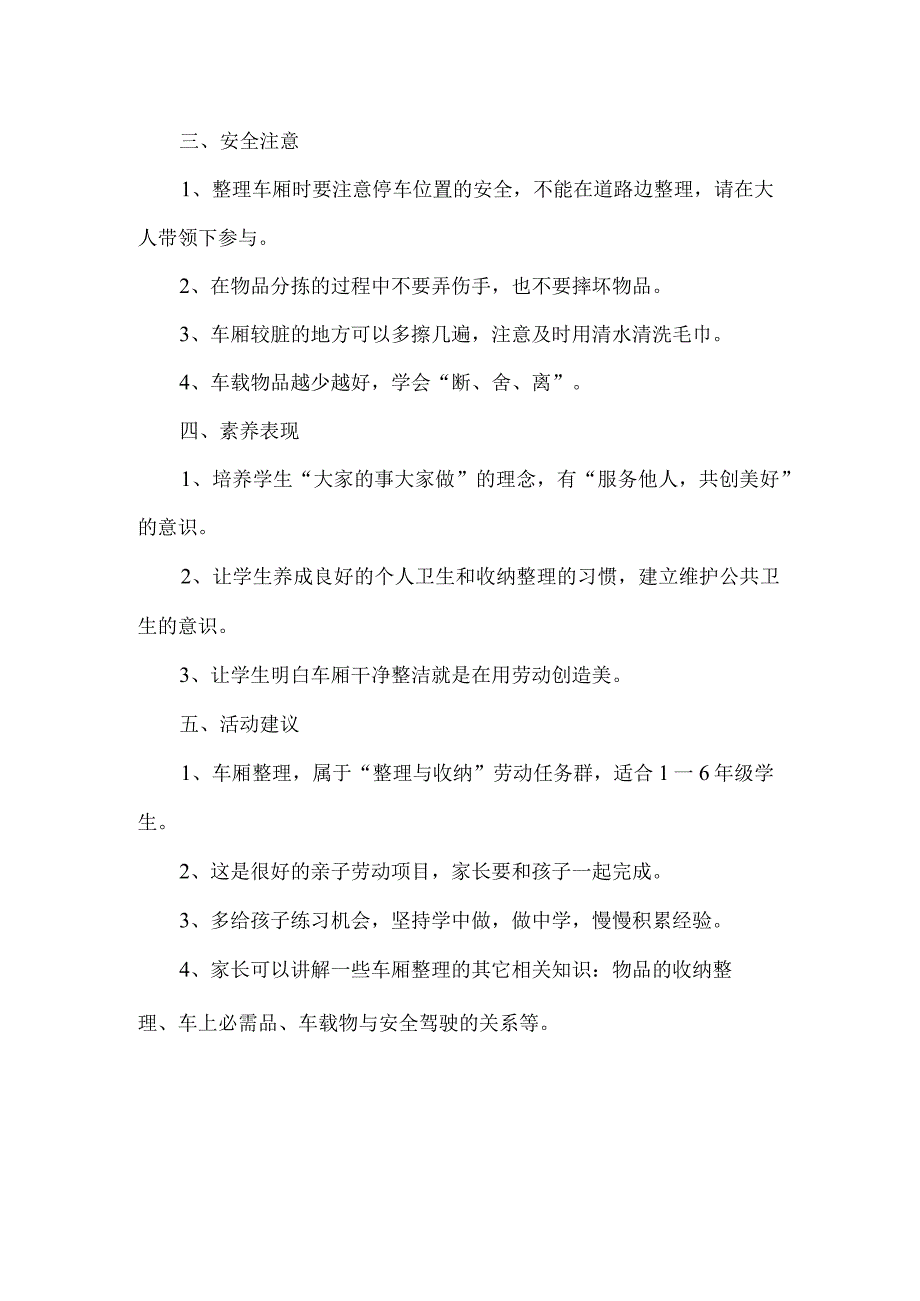 三、安全注意

1、整理车厢时要注意停车位置的安全，不能在道路边整理，请在大人带领下参与。

2、在物品分拣的过程中不要弄伤手，也不要摔坏物品。

3、车厢较脏的地方可以多擦几遍，注意及时用清水清洗毛巾。

4、车载物品越少越好，学会“断、舍、离”。

四、素养表现

1、培养学生“大家的事大家做”的理念，有“服务他人，共创美好”的意识。

2、让学生养成良好的个人卫生和收纳整理的习惯，建立维护公共卫生的意识。

3、让学生明白车厢干净整洁就是在用劳动创造美。

五、活动建议

1、车厢整理，属于“整理与收纳”劳动任务群，适合1一6年级学生。

2、这是很好的亲子劳动项目，家长要和孩子一起完成。

3、多给孩子练习机会，坚持学中做，做中学，慢慢积累经验。

4、家长可以讲解一些车厢整理的其它相关知识：物品的收纳整理、车上必需品、车载物与安全驾驶的关系等。